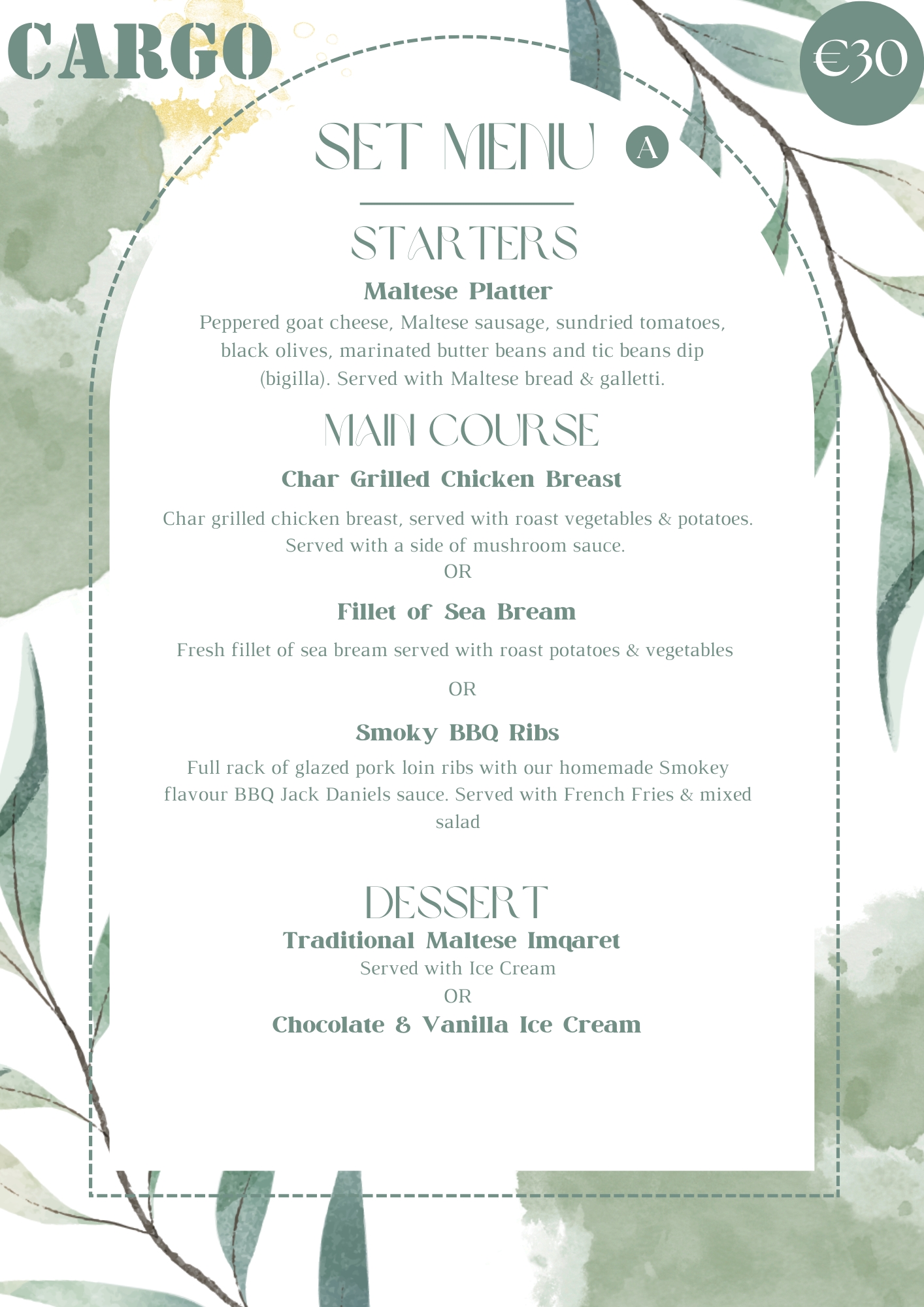 CARGO

€30

SET MENU A

STARTERS

Maltese Platter

Peppered goat cheese, Maltese sausage, sundried tomatoes, black olives, marinated butter beans and tic beans dip (bigilla). Served with Maltese bread & galletti.

MAIN COURSE

Char Grilled Chicken Breast

Char grilled chicken breast, served with roast vegetables & potatoes. Served with a side of mushroom sauce.

OR

Fillet of Sea Bream

Fresh fillet of sea bream served with roast potatoes & vegetables

OR

Smoky BBQ Ribs

Full rack of glazed pork loin ribs with our homemade Smokey flavour BBQ Jack Daniels sauce. Served with French Fries & mixed salad

DESSERT

Traditional Maltese Imqaret

Served with Ice Cream

OR

Chocolate & Vanilla Ice Cream